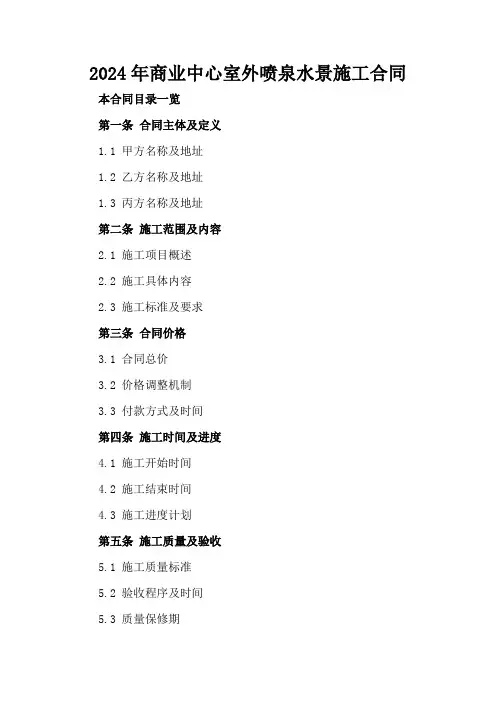 2024年商业中心室外喷泉水景施工合同

本合同目录一览

第一条 合同主体及定义

1.1 甲方名称及地址

1.2 乙方名称及地址

1.3 丙方名称及地址

第二条 施工范围及内容

2.1 施工项目概述

2.2 施工具体内容

2.3 施工标准及要求

第三条 合同价格

3.1 合同总价

3.2 价格调整机制

3.3 付款方式及时间

第四条 施工时间及进度

4.1 施工开始时间

4.2 施工结束时间

4.3 施工进度计划

第五条 施工质量及验收

5.1 施工质量标准

5.2 验收程序及时间

5.3 质量保修期